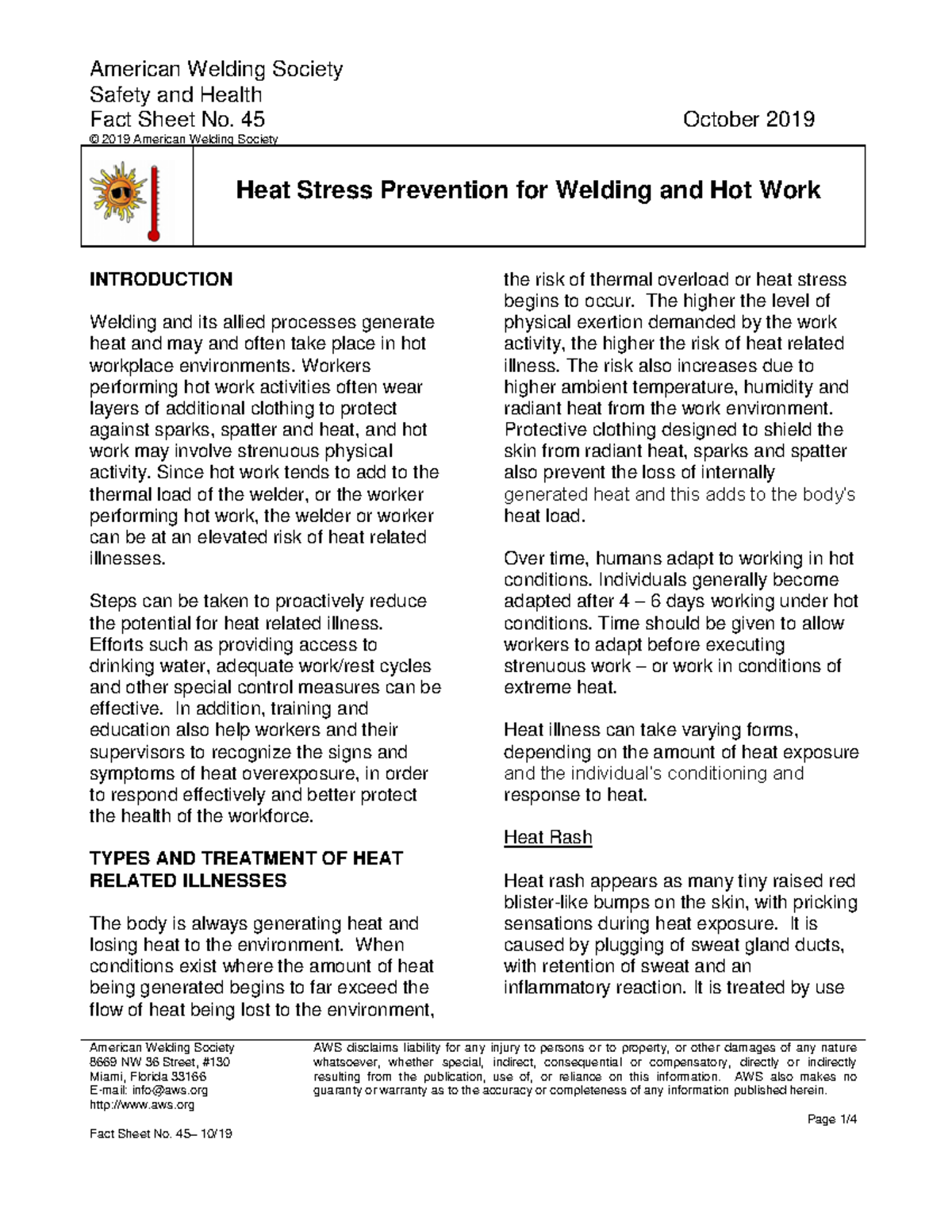 American Welding Society
Safety and Health
Fact Sheet No. 45 October 2019
© 2019 American Welding Society

Heat Stress Prevention for Welding and Hot Work

INTRODUCTION

Welding and its allied processes generate heat and may and often take place in hot workplace environments. Workers performing hot work activities often wear layers of additional clothing to protect against sparks, spatter and heat, and hot work may involve strenuous physical activity. Since hot work tends to add to the thermal load of the welder, or the worker performing hot work, the welder or worker can be at an elevated risk of heat related illnesses.

Steps can be taken to proactively reduce the potential for heat related illness. Efforts such as providing access to drinking water, adequate work/rest cycles and other special control measures can be effective. In addition, training and education also help workers and their supervisors to recognize the signs and symptoms of heat overexposure, in order to respond effectively and better protect the health of the workforce.

TYPES AND TREATMENT OF HEAT RELATED ILLNESSES

The body is always generating heat and losing heat to the environment. When conditions exist where the amount of heat being generated begins to far exceed the flow of heat being lost to the environment, the risk of thermal overload or heat stress begins to occur. The higher the level of physical exertion demanded by the work activity, the higher the risk of heat related illness. The risk also increases due to higher ambient temperature, humidity and radiant heat from the work environment. Protective clothing designed to shield the skin from radiant heat, sparks and spatter also prevent the loss of internally generated heat and this adds to the body's heat load.

Over time, humans adapt to working in hot conditions. Individuals generally become adapted after 4 – 6 days working under hot conditions. Time should be given to allow workers to adapt before executing strenuous work – or work in conditions of extreme heat.

Heat illness can take varying forms, depending on the amount of heat exposure and the individual's conditioning and response to heat.

Heat Rash

Heat rash appears as many tiny raised red blister-like bumps on the skin, with pricking sensations during heat exposure. It is caused by plugging of sweat gland ducts, with retention of sweat and an inflammatory reaction. It is treated by use

American Welding Society
8669 NW 36 Street, #130
Miami, Florida 33166
E-mail: info@aws.org
http://www.aws.org

AWS disclaims liability for any injury to persons or to property, or other damages of any nature whatsoever, whether special, indirect, consequential or compensatory, directly or indirectly resulting from the publication, use of, or reliance on this information. AWS also makes no guaranty or warranty as to the accuracy or completeness of any information published herein.

Page 1/4

Fact Sheet No. 45– 10/19